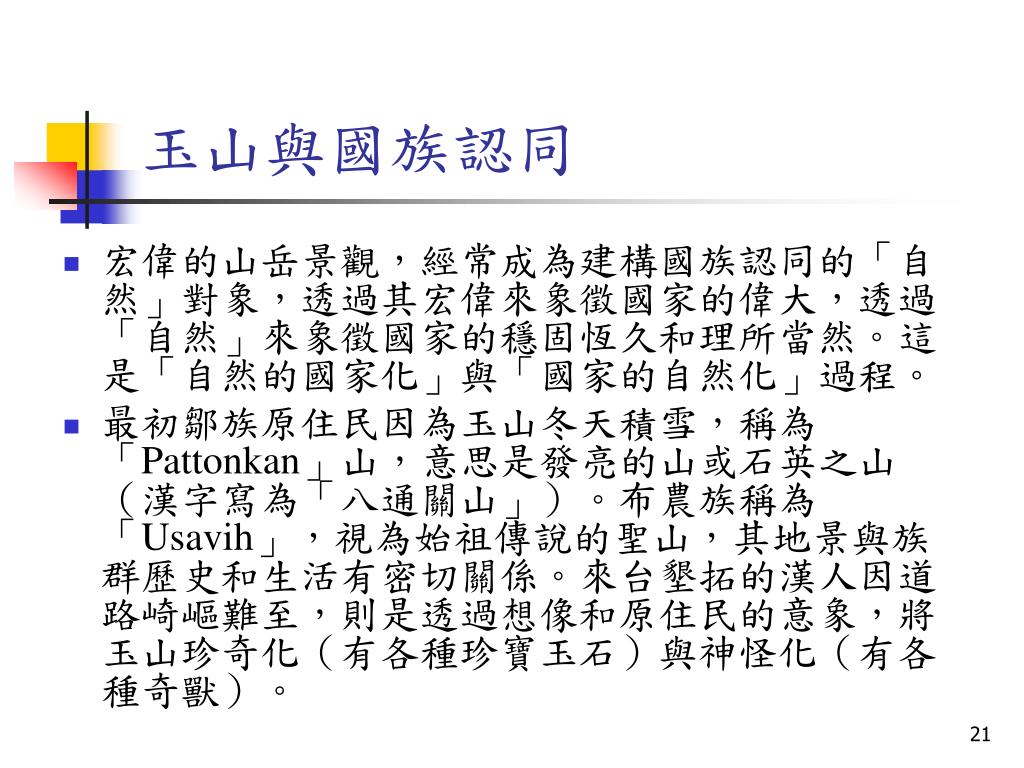 玉山與國族認同

宏偉的山岳景觀，經常成為建構國族認同的「自然」對象，透過其宏偉來象徵國家的偉大，透過「自然」來象徵國家的穩固恆久和理所當然。這是「自然的國家化」與「國家的自然化」過程。

最初鄒族原住民因為玉山冬天積雪，稱為「Pattonkan」山，意思是發亮的山或石英之山（漢字寫為「八通關山」）。布農族稱為「Usavih」，視為始祖傳說的聖山，其地景與族群歷史和生活有密切關係。來台墾拓的漢人因道路崎嶇難至，則是透過想像和原住民的意象，將玉山珍奇化（有各種珍寶玉石）與神怪化（有各種奇獸）。

21